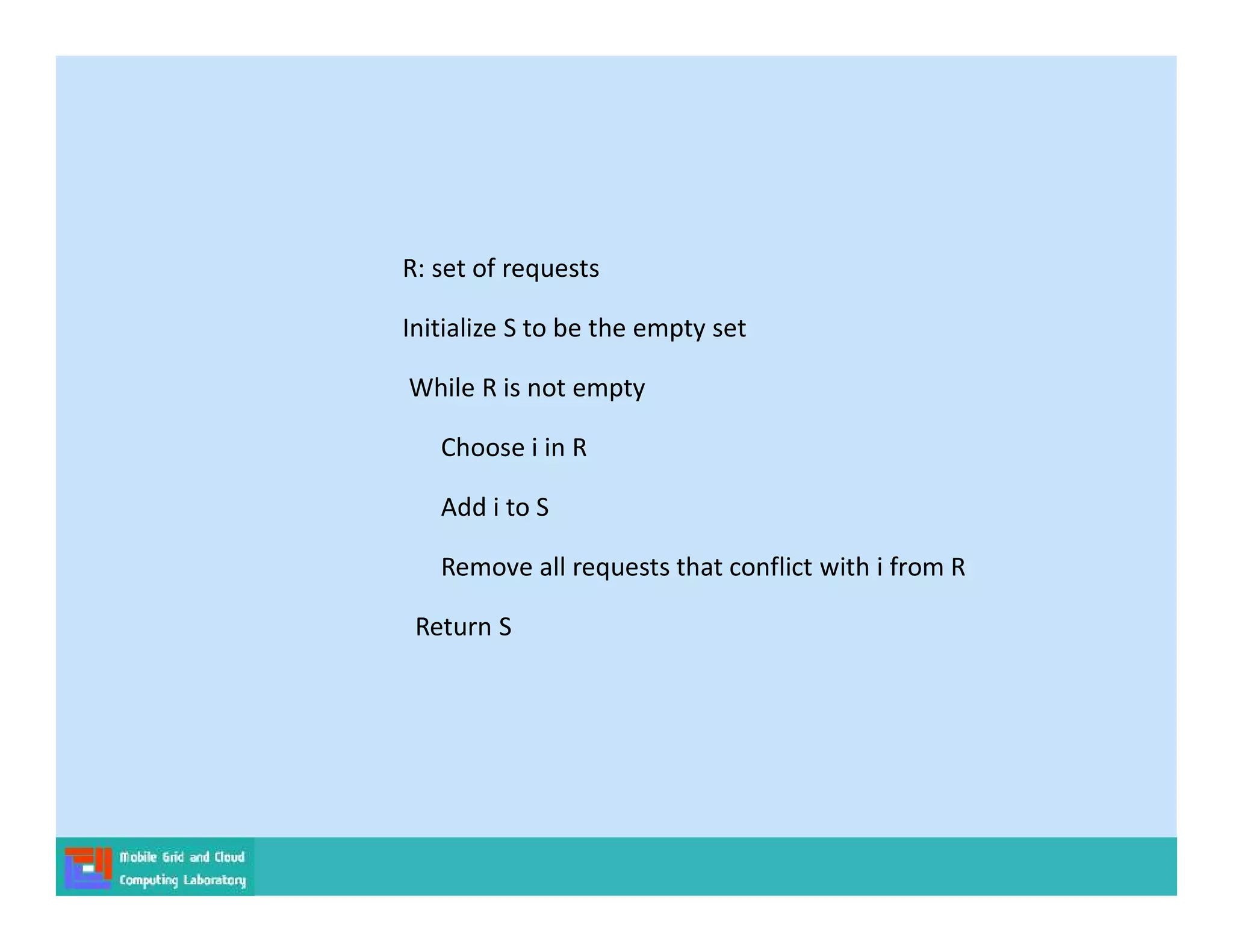 R: set of requests

Initialize S to be the empty set

While R is not empty

Choose i in R

Add i to S

Remove all requests that conflict with i from R

Return S

Mobile Grid and Cloud Computing Laboratory